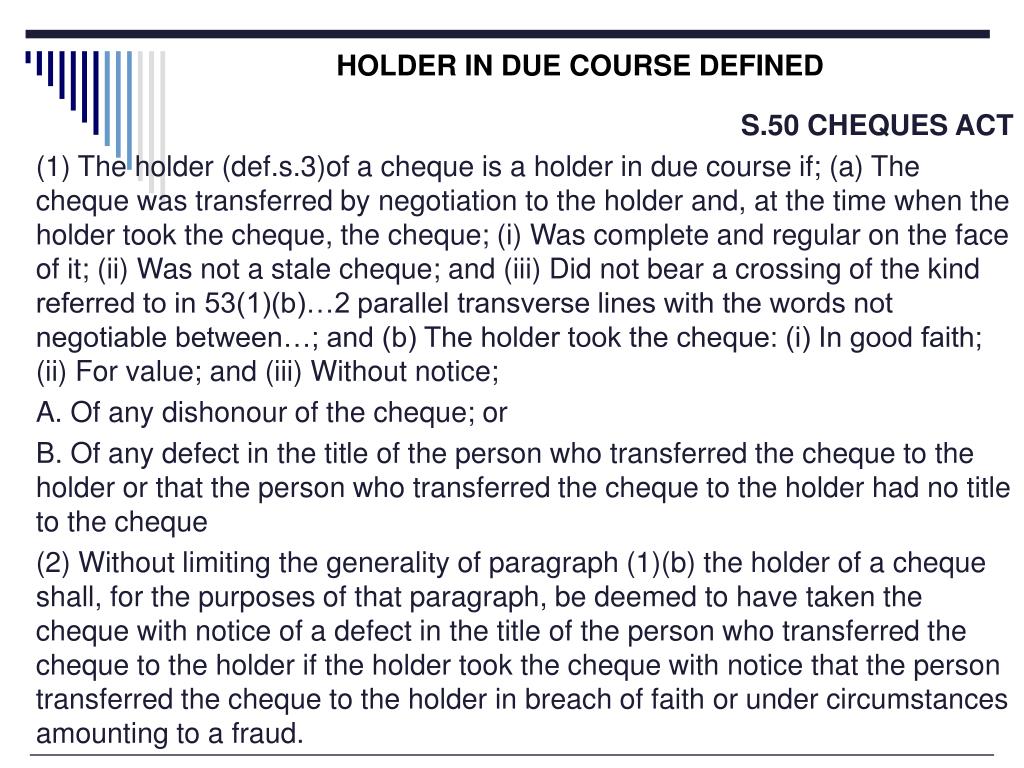 HOLDER IN DUE COURSE DEFINED

S.50 CHEQUES ACT

(1) The holder (def.s.3)of a cheque is a holder in due course if; (a) The cheque was transferred by negotiation to the holder and, at the time when the holder took the cheque, the cheque; (i) Was complete and regular on the face of it; (ii) Was not a stale cheque; and (iii) Did not bear a crossing of the kind referred to in 53(1)(b)…2 parallel transverse lines with the words not negotiable between…; and (b) The holder took the cheque: (i) In good faith; (ii) For value; and (iii) Without notice;

A. Of any dishonour of the cheque; or

B. Of any defect in the title of the person who transferred the cheque to the holder or that the person who transferred the cheque to the holder had no title to the cheque

(2) Without limiting the generality of paragraph (1)(b) the holder of a cheque shall, for the purposes of that paragraph, be deemed to have taken the cheque with notice of a defect in the title of the person who transferred the cheque to the holder if the holder took the cheque with notice that the person transferred the cheque to the holder in breach of faith or under circumstances amounting to a fraud.